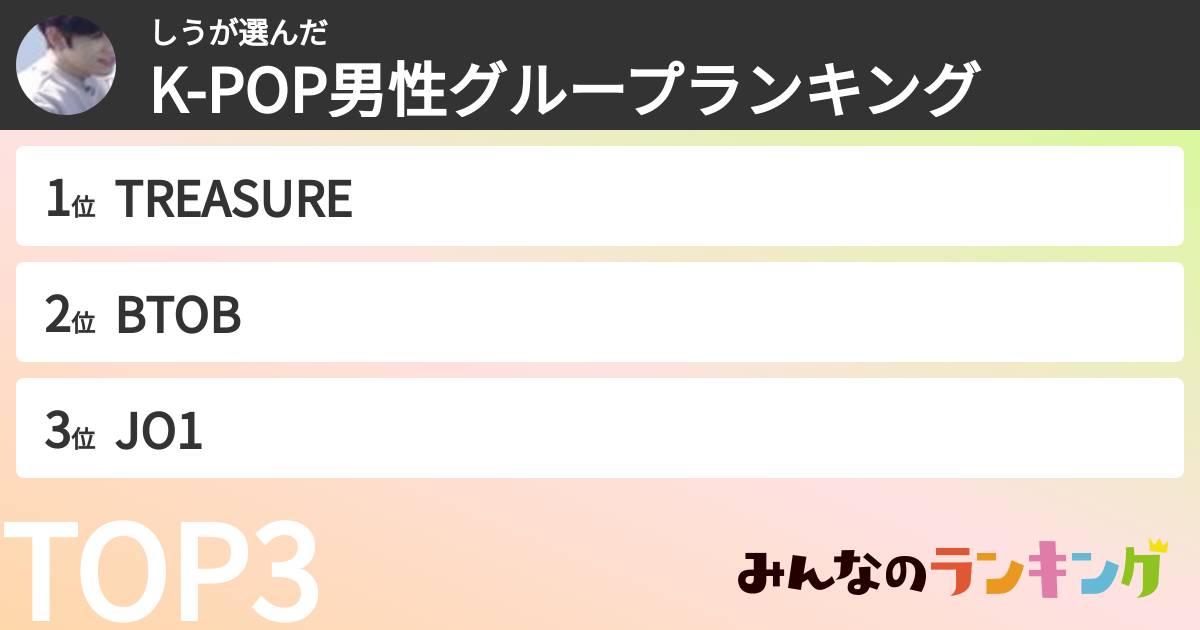 しうが選んだ
K-POP男性グループランキング

1位 TREASURE

2位 BTOB

3位 JO1

TOP3

みんなのランキング